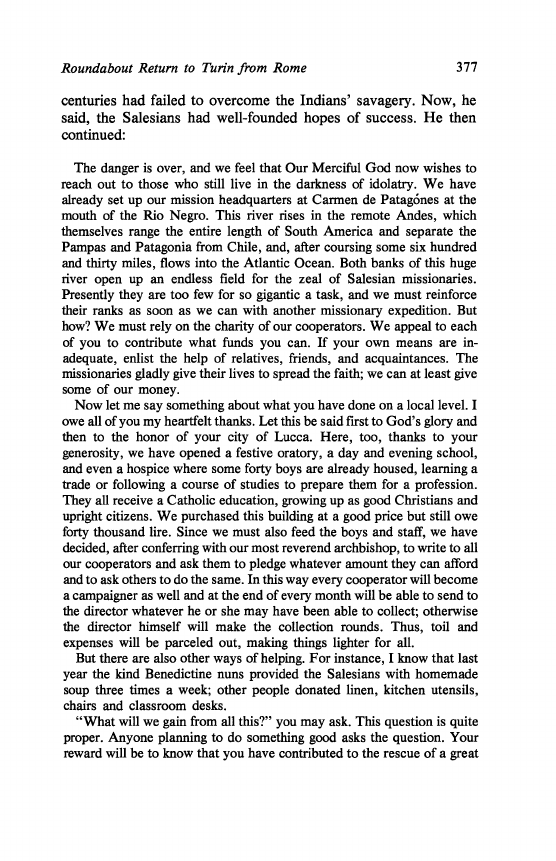 Roundabout Return to Turin from Rome 377

centuries had failed to overcome the Indians' savagery. Now, he said, the Salesians had well-founded hopes of success. He then continued:

The danger is over, and we feel that Our Merciful God now wishes to reach out to those who still live in the darkness of idolatry. We have already set up our mission headquarters at Carmen de Patagónes at the mouth of the Rio Negro. This river rises in the remote Andes, which themselves range the entire length of South America and separate the Pampas and Patagonia from Chile, and, after coursing some six hundred and thirty miles, flows into the Atlantic Ocean. Both banks of this huge river open up an endless field for the zeal of Salesian missionaries. Presently they are too few for so gigantic a task, and we must reinforce their ranks as soon as we can with another missionary expedition. But how? We must rely on the charity of our cooperators. We appeal to each of you to contribute what funds you can. If your own means are inadequate, enlist the help of relatives, friends, and acquaintances. The missionaries gladly give their lives to spread the faith; we can at least give some of our money.

Now let me say something about what you have done on a local level. I owe all of you my heartfelt thanks. Let this be said first to God's glory and then to the honor of your city of Lucca. Here, too, thanks to your generosity, we have opened a festive oratory, a day and evening school, and even a hospice where some forty boys are already housed, learning a trade or following a course of studies to prepare them for a profession. They all receive a Catholic education, growing up as good Christians and upright citizens. We purchased this building at a good price but still owe forty thousand lire. Since we must also feed the boys and staff, we have decided, after conferring with our most reverend archbishop, to write to all our cooperators and ask them to pledge whatever amount they can afford and to ask others to do the same. In this way every cooperator will become a campaigner as well and at the end of every month will be able to send to the director whatever he or she may have been able to collect; otherwise the director himself will make the collection rounds. Thus, toil and expenses will be parceled out, making things lighter for all.

But there are also other ways of helping. For instance, I know that last year the kind Benedictine nuns provided the Salesians with homemade soup three times a week; other people donated linen, kitchen utensils, chairs and classroom desks.

"What will we gain from all this?" you may ask. This question is quite proper. Anyone planning to do something good asks the question. Your reward will be to know that you have contributed to the rescue of a great